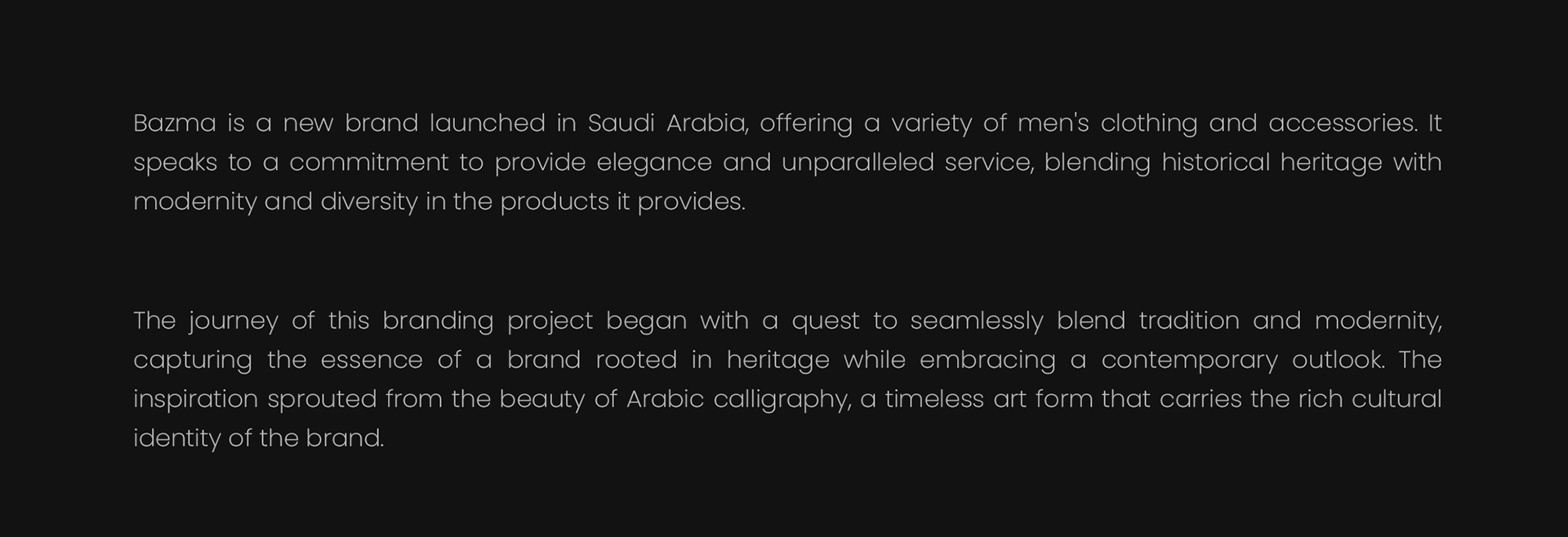 Bazma is a new brand launched in Saudi Arabia, offering a variety of men's clothing and accessories. It speaks to a commitment to provide elegance and unparalleled service, blending historical heritage with modernity and diversity in the products it provides.

The journey of this branding project began with a quest to seamlessly blend tradition and modernity, capturing the essence of a brand rooted in heritage while embracing a contemporary outlook. The inspiration sprouted from the beauty of Arabic calligraphy, a timeless art form that carries the rich cultural identity of the brand.